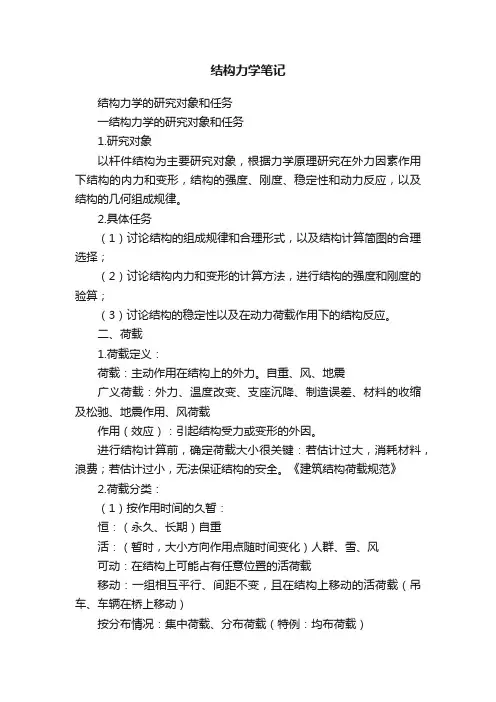 结构力学笔记

结构力学的研究对象和任务

一结构力学的研究对象和任务

1.研究对象

以杆件结构为主要研究对象，根据力学原理研究在外力因素作用下结构的内力和变形，结构的强度、刚度、稳定性和动力反应，以及结构的几何组成规律。

2.具体任务

（1）讨论结构的组成规律和合理形式，以及结构计算简图的合理选择；

（2）讨论结构内力和变形的计算方法，进行结构的强度和刚度的验算；

（3）讨论结构的稳定性以及在动力荷载作用下的结构反应。

二、荷载

1.荷载定义：

荷载：主动作用在结构上的外力。自重、风、地震

广义荷载：外力、温度改变、支座沉降、制造误差、材料的收缩及松弛、地震作用、风荷载

作用（效应）：引起结构受力或变形的外因。

进行结构计算前，确定荷载大小很关键：若估计过大，消耗材料，浪费；若估计过小，无法保证结构的安全。《建筑结构荷载规范》

2.荷载分类：

（1）按作用时间的久暂：

恒：（永久、长期）自重

活：（暂时，大小方向作用点随时间变化）人群、雪、风

可动：在结构上可能占有任意位置的活荷载

移动：一组相互平行、间距不变，且在结构上移动的活荷载（吊车、车辆在桥上移动）

按分布情况：集中荷载、分布荷载（特例：均布荷载）